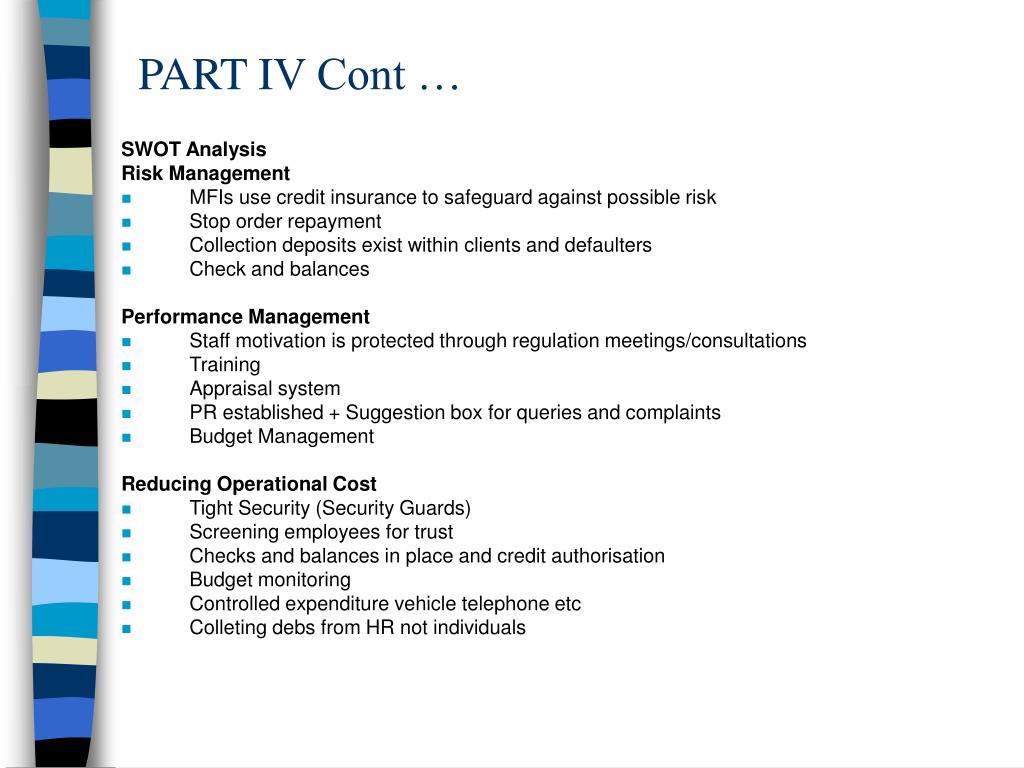 PART IV Cont …

SWOT Analysis
Risk Management
- MFIs use credit insurance to safeguard against possible risk
- Stop order repayment
- Collection deposits exist within clients and defaulters
- Check and balances

Performance Management
- Staff motivation is protected through regulation meetings/consultations
- Training
- Appraisal system
- PR established + Suggestion box for queries and complaints
- Budget Management

Reducing Operational Cost
- Tight Security (Security Guards)
- Screening employees for trust
- Checks and balances in place and credit authorisation
- Budget monitoring
- Controlled expenditure vehicle telephone etc
- Colleting debs from HR not individuals